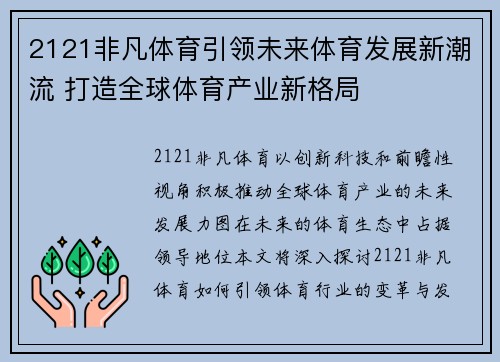 2121非凡体育引领未来体育发展新潮流 打造全球体育产业新格局

2121非凡体育以创新科技和前瞻性视角积极推动全球体育产业的未来发展力图在未来的体育生态中占据领导地位本文将深入探讨2121非凡体育如何引领体育行业的变革与发